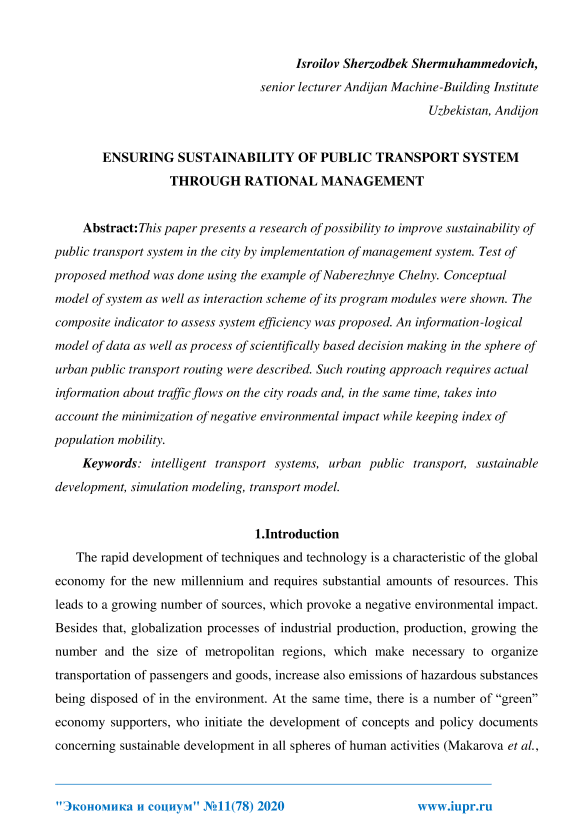 Isroilov Sherzodbek Shermuhammedovich,
senior lecturer Andijan Machine-Building Institute
Uzbekistan, Andijon

ENSURING SUSTAINABILITY OF PUBLIC TRANSPORT SYSTEM THROUGH RATIONAL MANAGEMENT

Abstract:This paper presents a research of possibility to improve sustainability of public transport system in the city by implementation of management system. Test of proposed method was done using the example of Naberezhnye Chelny. Conceptual model of system as well as interaction scheme of its program modules were shown. The composite indicator to assess system efficiency was proposed. An information-logical model of data as well as process of scientifically based decision making in the sphere of urban public transport routing were described. Such routing approach requires actual information about traffic flows on the city roads and, in the same time, takes into account the minimization of negative environmental impact while keeping index of population mobility.

Keywords: intelligent transport systems, urban public transport, sustainable development, simulation modeling, transport model.

1.Introduction

The rapid development of techniques and technology is a characteristic of the global economy for the new millennium and requires substantial amounts of resources. This leads to a growing number of sources, which provoke a negative environmental impact. Besides that, globalization processes of industrial production, production, growing the number and the size of metropolitan regions, which make necessary to organize transportation of passengers and goods, increase also emissions of hazardous substances being disposed of in the environment. At the same time, there is a number of “green” economy supporters, who initiate the development of concepts and policy documents concerning sustainable development in all spheres of human activities (Makarova et al.,

"Экономика и социум" №11(78) 2020 www.iupr.ru